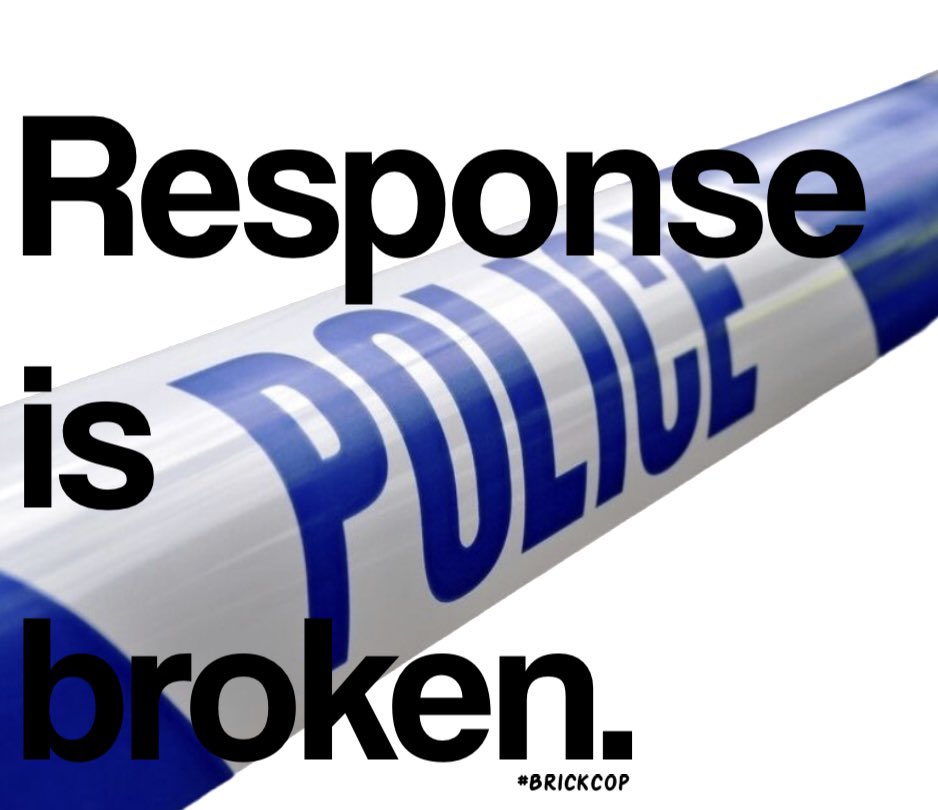 Response is broken.

POLICE

#BRICKCOP